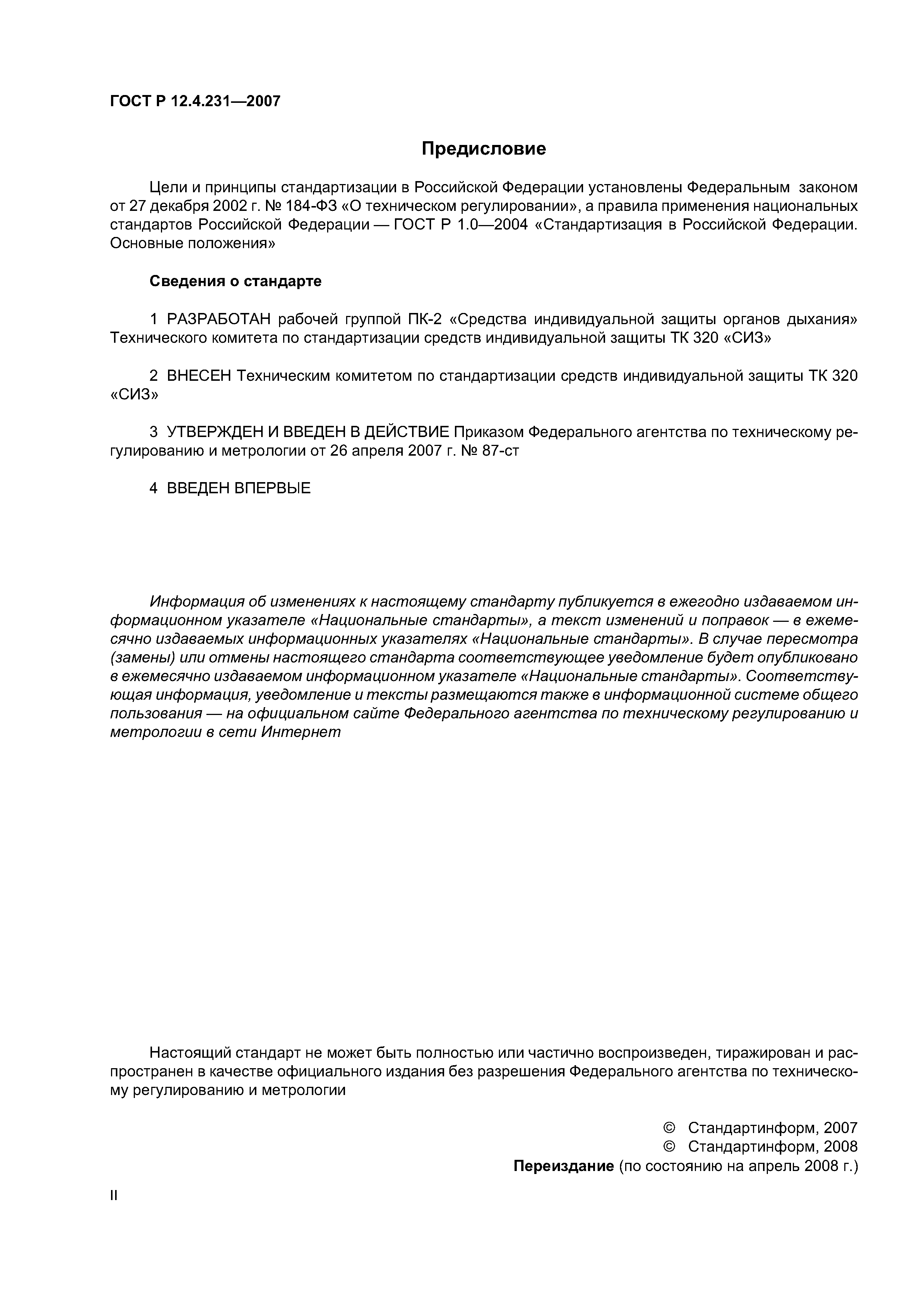 ГОСТ Р 12.4.231—2007

Предисловие

Цели и принципы стандартизации в Российской Федерации установлены Федеральным законом от 27 декабря 2002 г. № 184-ФЗ «О техническом регулировании», а правила применения национальных стандартов Российской Федерации — ГОСТ Р 1.0—2004 «Стандартизация в Российской Федерации. Основные положения»

Сведения о стандарте

1 РАЗРАБОТАН рабочей группой ПК-2 «Средства индивидуальной защиты органов дыхания» Технического комитета по стандартизации средств индивидуальной защиты ТК 320 «СИЗ»

2 ВНЕСЕН Техническим комитетом по стандартизации средств индивидуальной защиты ТК 320 «СИЗ»

3 УТВЕРЖДЕН И ВВЕДЕН В ДЕЙСТВИЕ Приказом Федерального агентства по техническому регулированию и метрологии от 26 апреля 2007 г. № 87-ст

4 ВВЕДЕН ВПЕРВЫЕ

Информация об изменениях к настоящему стандарту публикуется в ежегодно издаваемом информационном указателе «Национальные стандарты», а текст изменений и поправок — в ежемесячно издаваемых информационных указателях «Национальные стандарты». В случае пересмотра (замены) или отмены настоящего стандарта соответствующее уведомление будет опубликовано в ежемесячно издаваемом информационном указателе «Национальные стандарты». Соответствующая информация, уведомление и тексты размещаются также в информационной системе общего пользования — на официальном сайте Федерального агентства по техническому регулированию и метрологии в сети Интернет

Настоящий стандарт не может быть полностью или частично воспроизведен, тиражирован и распространен в качестве официального издания без разрешения Федерального агентства по техническому регулированию и метрологии

© Стандартинформ, 2007
© Стандартинформ, 2008
Переиздание (по состоянию на апрель 2008 г.)

II